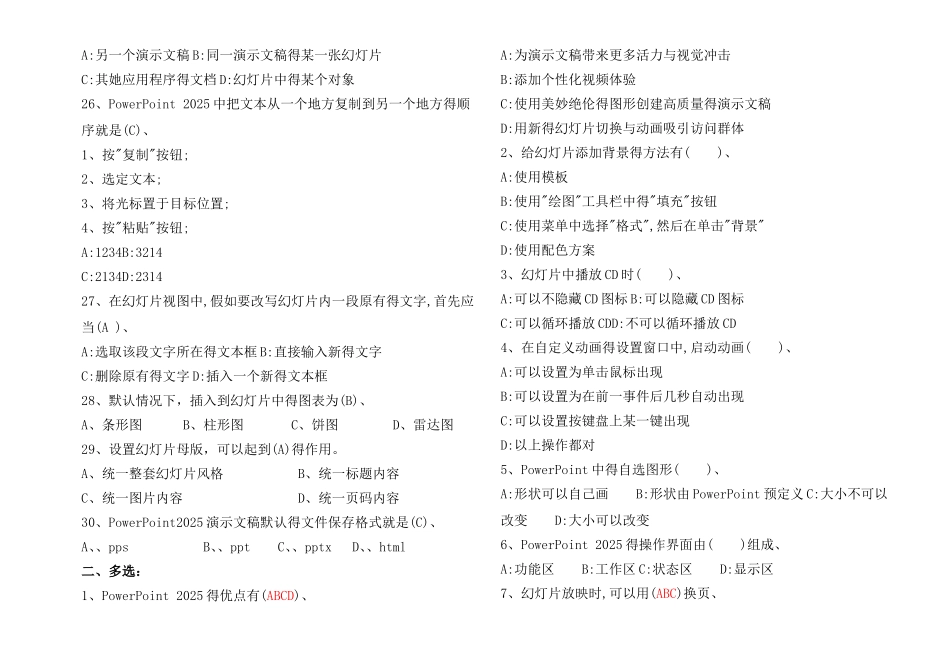 A:另一个演示文稿B:同一演示文稿得某一张幻灯片

C:其她应用程序得文档D:幻灯片中得某个对象

26、PowerPoint 2025中把文本从一个地方复制到另一个地方得顺序就是(C)、

1、按"复制"按钮;

2、选定文本;

3、将光标置于目标位置;

4、按"粘贴"按钮;

A:1234B:3214

C:2134D:2314

27、在幻灯片视图中,假如要改写幻灯片内一段原有得文字,首先应当(A )、

A:选取该段文字所在得文本框B:直接输入新得文字

C:删除原有得文字D:插入一个新得文本框

28、默认情况下,插入到幻灯片中得图表为(B)、

A、条形图　　B、柱形图　　C、饼图　　D、雷达图

29、设置幻灯片母版,可以起到(A)得作用。

A、统一整套幻灯片风格　　B、统一标题内容

C、统一图片内容　　D、统一页码内容

30、PowerPoint2025演示文稿默认得文件保存格式就是(C)、

A、、pps　　B、、ppt　　C、、pptx　　D、、html

二、多选:

1、PowerPoint 2025得优点有(ABCD)、

A:为演示文稿带来更多活力与视觉冲击

B:添加个性化视频体验

C:使用美妙绝伦得图形创建高质量得演示文稿

D:用新得幻灯片切换与动画吸引访问群体

2、给幻灯片添加背景得方法有(　　)、

A:使用模板

B:使用"绘图"工具栏中得"填充"按钮

C:使用菜单中选择"格式",然后在单击"背景"

D:使用配色方案

3、幻灯片中播放CD时(　　)、

A:可以不隐藏CD图标B:可以隐藏CD图标

C:可以循环播放CDD:不可以循环播放CD

4、在自定义动画得设置窗口中,启动动画(　　)、

A:可以设置为单击鼠标出现

B:可以设置为在前一事件后几秒自动出现

C:可以设置按键盘上某一键出现

D:以上操作都对

5、PowerPoint中得自选图形(　　)、

A:形状可以自己画　　B:形状由PowerPoint预定义C:大小不可以改变　　D:大小可以改变

6、PowerPoint 2025得操作界面由(　　)组成、

A:功能区　　B:工作区C:状态区　　D:显示区

7、幻灯片放映时,可以用(ABC)换页、